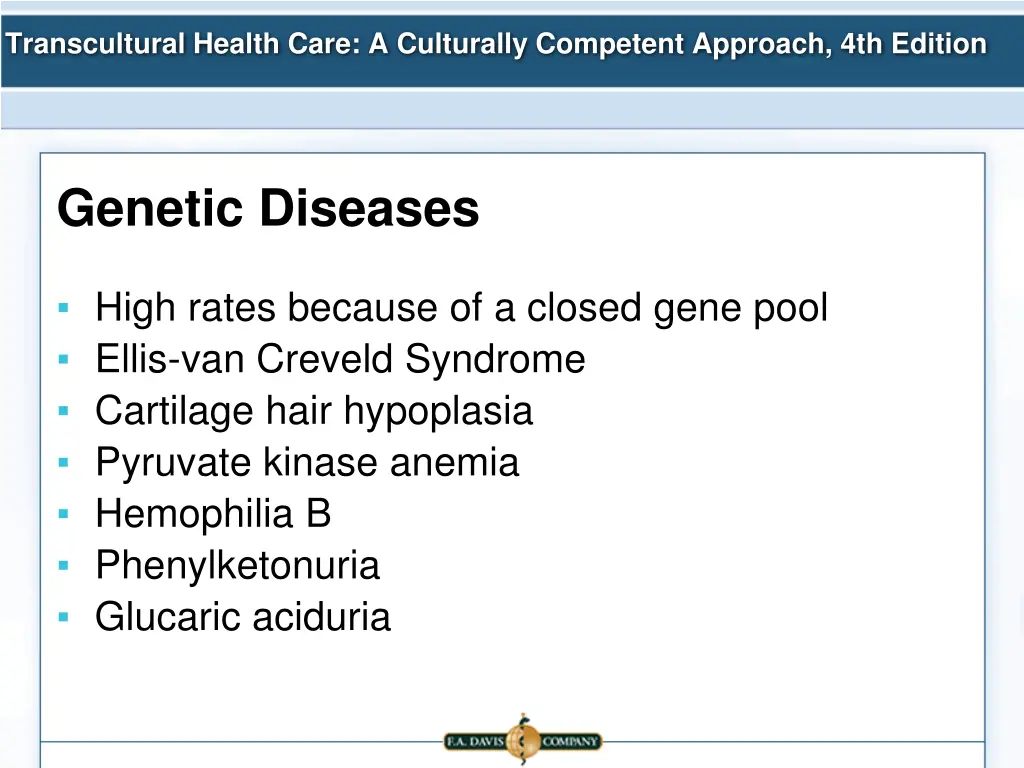 Transcultural Health Care: A Culturally Competent Approach, 4th Edition

Genetic Diseases

- High rates because of a closed gene pool
- Ellis-van Creveld Syndrome
- Cartilage hair hypoplasia
- Pyruvate kinase anemia
- Hemophilia B
- Phenylketonuria
- Glucaric aciduria

F.A. DAVIS COMPANY